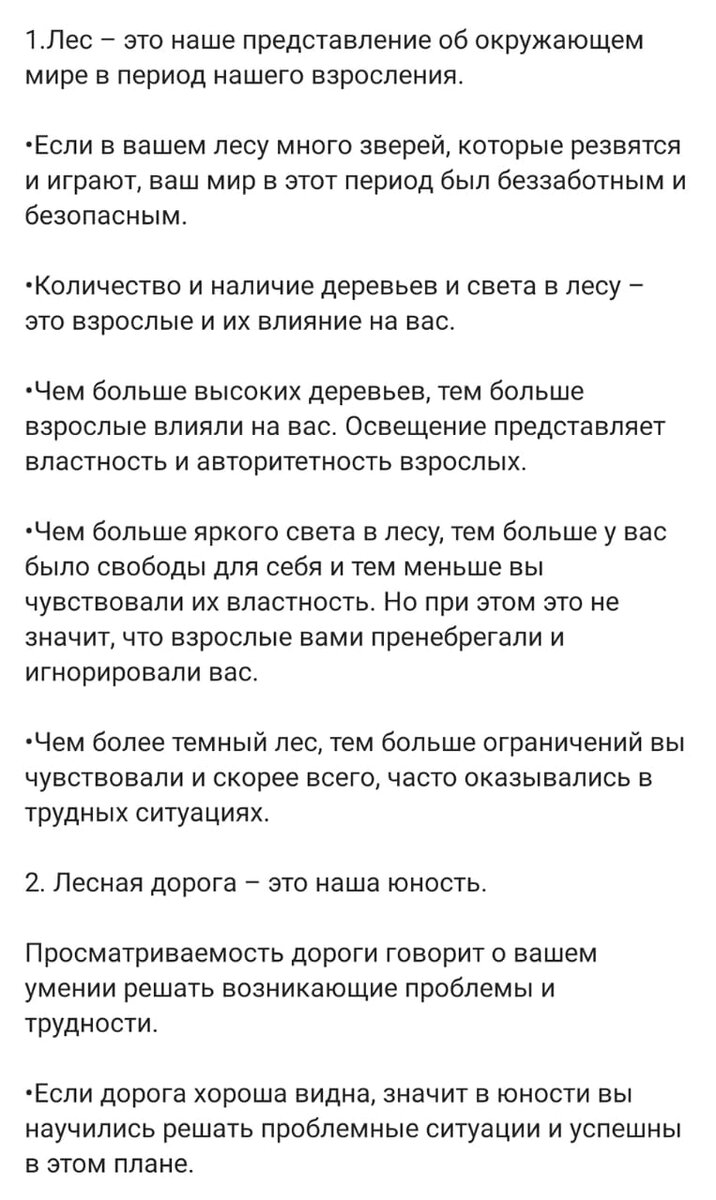 1.Лес – это наше представление об окружающем мире в период нашего взросления.

•Если в вашем лесу много зверей, которые резвятся и играют, ваш мир в этот период был беззаботным и безопасным.

•Количество и наличие деревьев и света в лесу – это взрослые и их влияние на вас.

•Чем больше высоких деревьев, тем больше взрослые влияли на вас. Освещение представляет властность и авторитетность взрослых.

•Чем больше яркого света в лесу, тем больше у вас было свободы для себя и тем меньше вы чувствовали их властность. Но при этом это не значит, что взрослые вами пренебрегали и игнорировали вас.

•Чем более темный лес, тем больше ограничений вы чувствовали и скорее всего, часто оказывались в трудных ситуациях.

2. Лесная дорога – это наша юность.

Просматриваемость дороги говорит о вашем умении решать возникающие проблемы и трудности.

•Если дорога хороша видна, значит в юности вы научились решать проблемные ситуации и успешны в этом плане.